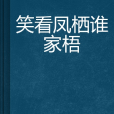 笑看凤栖谁家梧